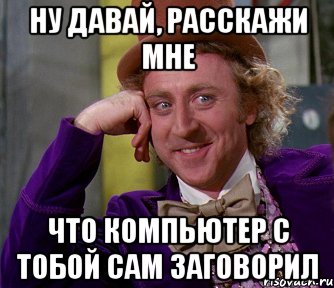 НУ ДАВАЙ, РАССКАЖИ МНЕ

ЧТО КОМПЬЮТЕР С ТОБОЙ САМ ЗАГОВОРИЛ

risovach.ru